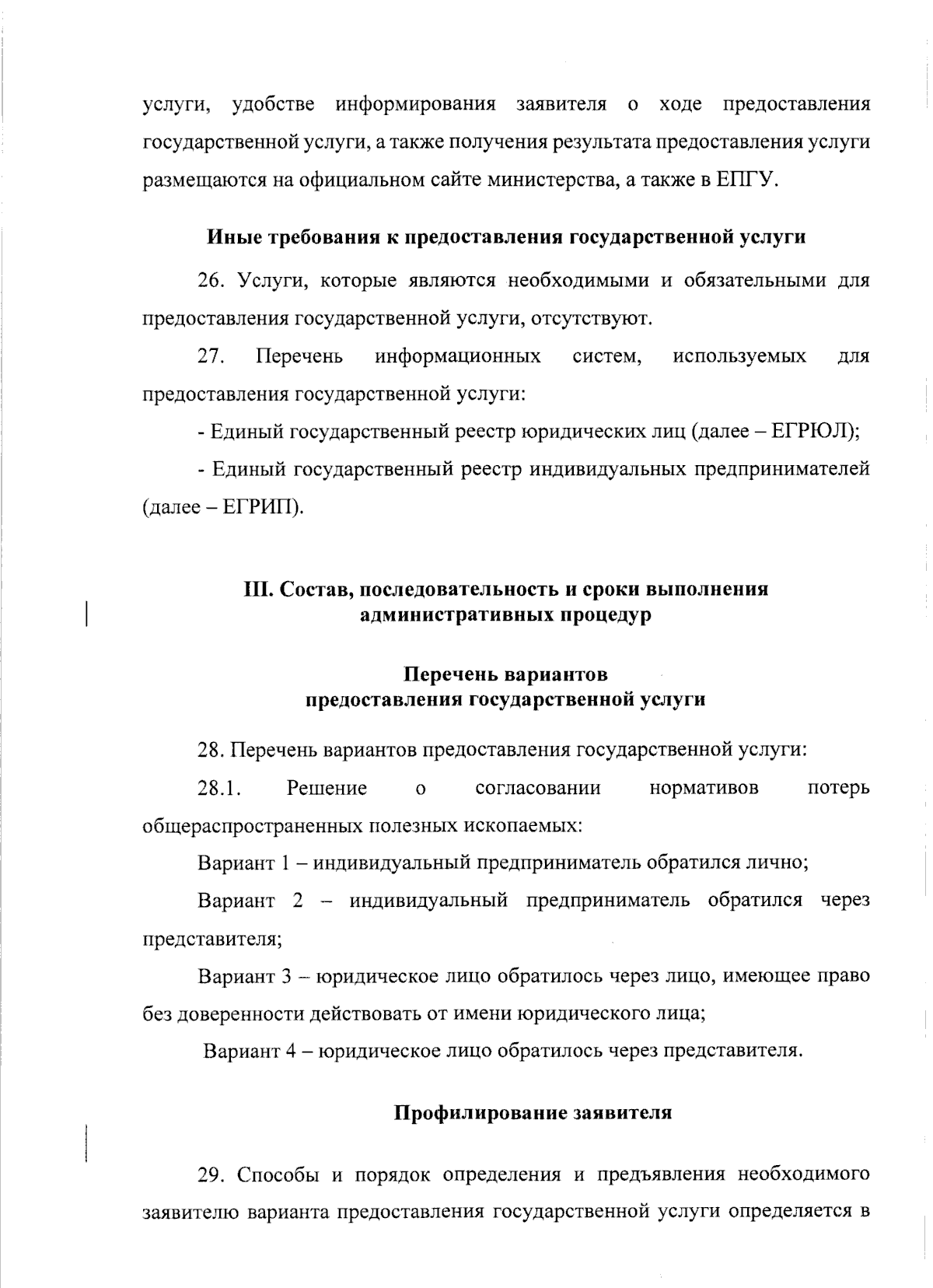 услуги, удобстве информирования заявителя о ходе предоставления государственной услуги, а также получения результата предоставления услуги размещаются на официальном сайте министерства, а также в ЕПГУ.

Иные требования к предоставления государственной услуги

26. Услуги, которые являются необходимыми и обязательными для предоставления государственной услуги, отсутствуют.

27. Перечень информационных систем, используемых для предоставления государственной услуги:

- Единый государственный реестр юридических лиц (далее – ЕГРЮЛ);

- Единый государственный реестр индивидуальных предпринимателей (далее – ЕГРИП).

III. Состав, последовательность и сроки выполнения
административных процедур

Перечень вариантов
предоставления государственной услуги

28. Перечень вариантов предоставления государственной услуги:

28.1. Решение о согласовании нормативов потерь общераспространенных полезных ископаемых:

Вариант 1 – индивидуальный предприниматель обратился лично;

Вариант 2 – индивидуальный предприниматель обратился через представителя;

Вариант 3 – юридическое лицо обратилось через лицо, имеющее право без доверенности действовать от имени юридического лица;

Вариант 4 – юридическое лицо обратилось через представителя.

Профилирование заявителя

29. Способы и порядок определения и предъявления необходимого заявителю варианта предоставления государственной услуги определяется в